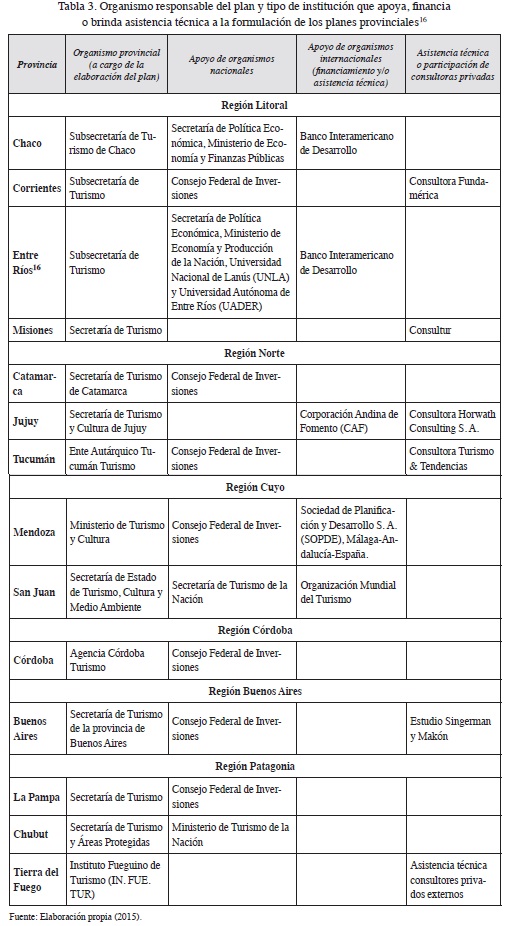 Tabla 3. Organismo responsable del plan y tipo de institución que apoya, financia o brinda asistencia técnica a la formulación de los planes provinciales$^{16}$

| Provincia | Organismo provincial (a cargo de la elaboración del plan) | Apoyo de organismos nacionales | Apoyo de organismos internacionales (financiamiento y/o asistencia técnica) | Asistencia técnica o participación de consultoras privadas |
|---|---|---|---|---|
| Región Litoral | | | | |
| Chaco | Subsecretaría de Turismo de Chaco | Secretaría de Política Económica, Ministerio de Economía y Finanzas Públicas | Banco Interamericano de Desarrollo | |
| Corrientes | Subsecretaría de Turismo | Consejo Federal de Inversiones | | Consultora Fundamérica |
| Entre Ríos$^{16}$ | Subsecretaría de Turismo | Secretaría de Política Económica, Ministerio de Economía y Producción de la Nación, Universidad Nacional de Lanús (UNLA) y Universidad Autónoma de Entre Ríos (UADER) | Banco Interamericano de Desarrollo | |
| Misiones | Secretaría de Turismo | | | Consultur |
| Región Norte | | | | |
| Catamarca | Secretaría de Turismo de Catamarca | Consejo Federal de Inversiones | | |
| Jujuy | Secretaría de Turismo y Cultura de Jujuy | | Corporación Andina de Fomento (CAF) | Consultora Horwath Consulting S. A. |
| Tucumán | Ente Autárquico Tucumán Turismo | Consejo Federal de Inversiones | | Consultora Turismo & Tendencias |
| Región Cuyo | | | | |
| Mendoza | Ministerio de Turismo y Cultura | Consejo Federal de Inversiones | Sociedad de Planificación y Desarrollo S. A. (SOPDE), Málaga-Andalucía-España. | |
| San Juan | Secretaría de Estado de Turismo, Cultura y Medio Ambiente | Secretaría de Turismo de la Nación | Organización Mundial del Turismo | |
| Región Córdoba | | | | |
| Córdoba | Agencia Córdoba Turismo | Consejo Federal de Inversiones | | |
| Región Buenos Aires | | | | |
| Buenos Aires | Secretaría de Turismo de la provincia de Buenos Aires | Consejo Federal de Inversiones | | Estudio Singerman y Makón |
| Región Patagonia | | | | |
| La Pampa | Secretaría de Turismo | Consejo Federal de Inversiones | | |
| Chubut | Secretaría de Turismo y Áreas Protegidas | Ministerio de Turismo de la Nación | | |
| Tierra del Fuego | Instituto Fueguino de Turismo (IN. FUE. TUR) | | | Asistencia técnica consultores privados externos |

Fuente: Elaboración propia (2015).